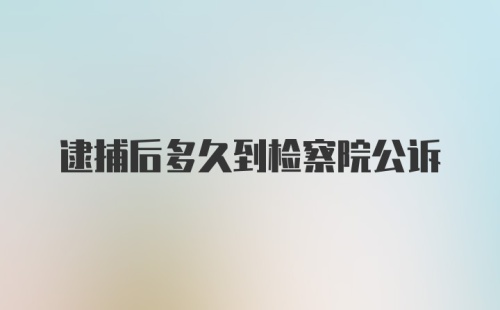 逮捕后多久到检察院公诉